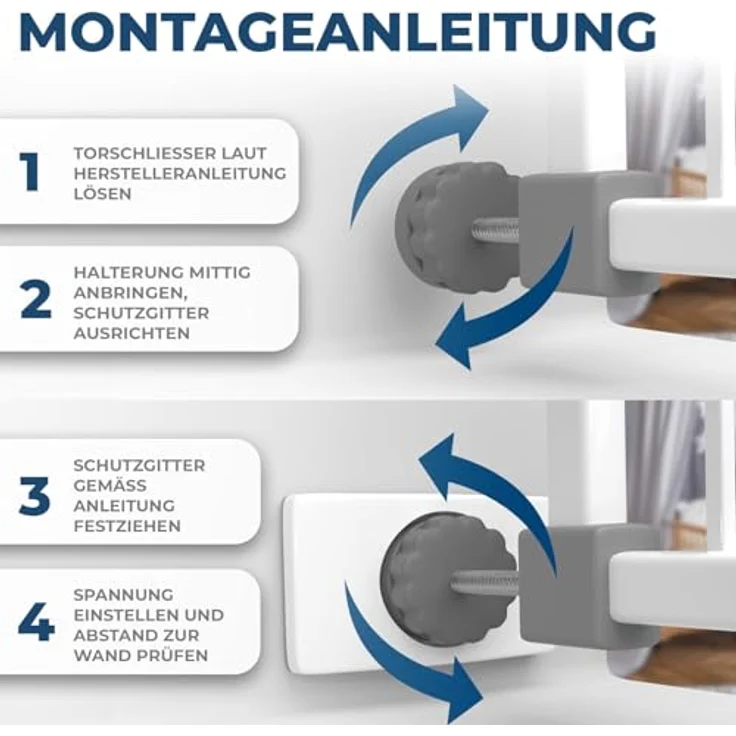 MONTAGEANLEITUNG

1 TORSCHLIESSER LAUT HERSTELLERANLEITUNG LÖSEN

2 HALTERUNG MITTIG ANBRINGEN, SCHUTZGITTER AUSRICHTEN

3 SCHUTZGITTER GEMÄSS ANLEITUNG FESTZIEHEN

4 SPANNUNG EINSTELLEN UND ABSTAND ZUR WAND PRÜFEN